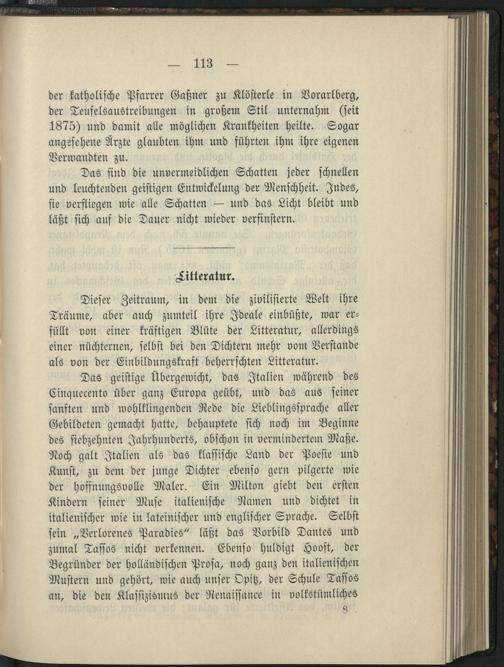 — 113 —

der katholische Pfarrer Gaßner zu Klösterle in Vorarlberg, der Teufelsaustreibungen in großem Stil unternahm (seit 1875) und damit alle möglichen Krankheiten heilte. Sogar angesehene Ärzte glaubten ihm und führten ihm ihre eigenen Verwandten zu.

Das sind die unvermeidlichen Schatten jeder schnellen und leuchtenden geistigen Entwickelung der Menschheit. Indes, sie verfliegen wie alle Schatten — und das Licht bleibt und läßt sich auf die Dauer nicht wieder verfinstern.

Litteratur.

Dieser Zeitraum, in dem die zivilisierte Welt ihre Träume, aber auch zumteil ihre Ideale einbüßte, war erfüllt von einer kräftigen Blüte der Litteratur, allerdings einer nüchternen, selbst bei den Dichtern mehr vom Verstande als von der Einbildungskraft beherrschten Litteratur.

Das geistige Übergewicht, das Italien während des Cinquecento über ganz Europa geübt, und das aus seiner sanften und wohlklingenden Rede die Lieblingssprache aller Gebildeten gemacht hatte, behauptete sich noch im Beginne des siebzehnten Jahrhunderts, obschon in vermindertem Maße. Noch galt Italien als das klassische Land der Poesie und Kunst, zu dem der junge Dichter ebenso gern pilgerte wie der hoffnungsvolle Maler. Ein Milton giebt den ersten Kindern seiner Muse italienische Namen und dichtet in italienischer wie in lateinischer und englischer Sprache. Selbst sein „Verlorenes Paradies" läßt das Vorbild Dantes und zumal Tassos nicht verkennen. Ebenso huldigt Hooft, der Begründer der holländischen Prosa, noch ganz den italienischen Mustern und gehört, wie auch unser Opitz, der Schule Tassos an, die den Klassizismus der Renaissance in volkstümliches

8